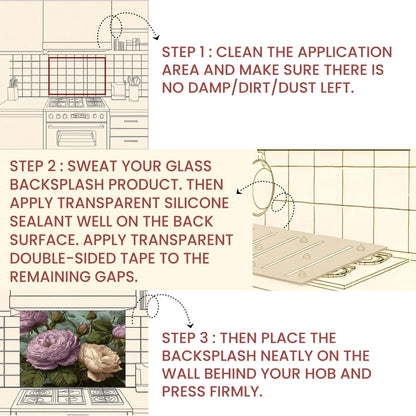 STEP 1 : CLEAN THE APPLICATION AREA AND MAKE SURE THERE IS NO DAMP/DIRT/DUST LEFT.

STEP 2 : SWEAT YOUR GLASS BACKSPLASH PRODUCT. THEN APPLY TRANSPARENT SILICONE SEALANT WELL ON THE BACK SURFACE. APPLY TRANSPARENT DOUBLE-SIDED TAPE TO THE REMAINING GAPS.

STEP 3 : THEN PLACE THE BACKSPLASH NEATLY ON THE WALL BEHIND YOUR HOB AND PRESS FIRMLY.